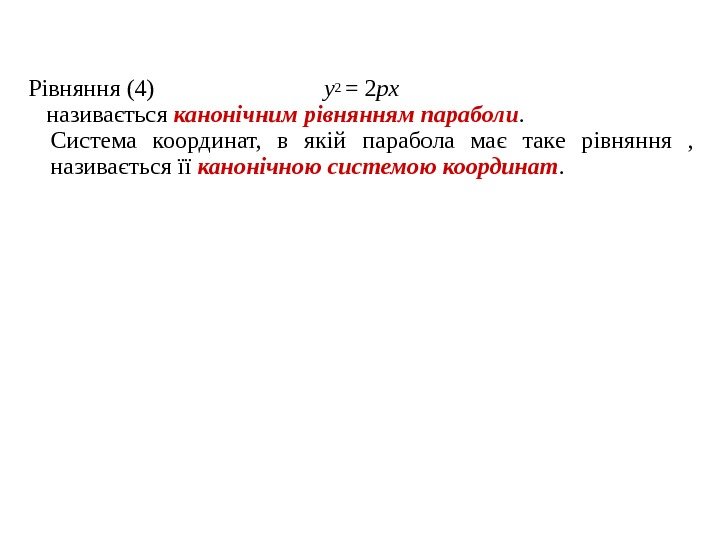 Рівняння (4) $y^2 = 2px$

називається канонічним рівнянням параболи.

Система координат, в якій парабола має таке рівняння , називається її канонічною системою координат.